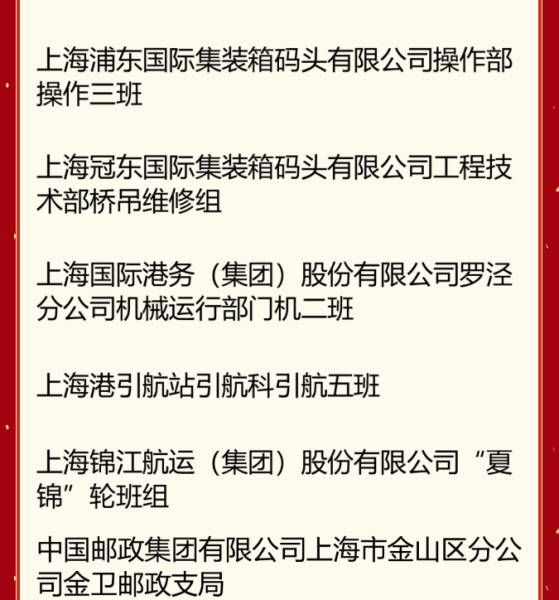 上海浦东国际集装箱码头有限公司操作部操作三班

上海冠东国际集装箱码头有限公司工程技术部桥吊维修组

上海国际港务（集团）股份有限公司罗泾分公司机械运行部门机二班

上海港引航站引航科引航五班

上海锦江航运（集团）股份有限公司“夏锦”轮班组

中国邮政集团有限公司上海市金山区分公司金卫邮政支局